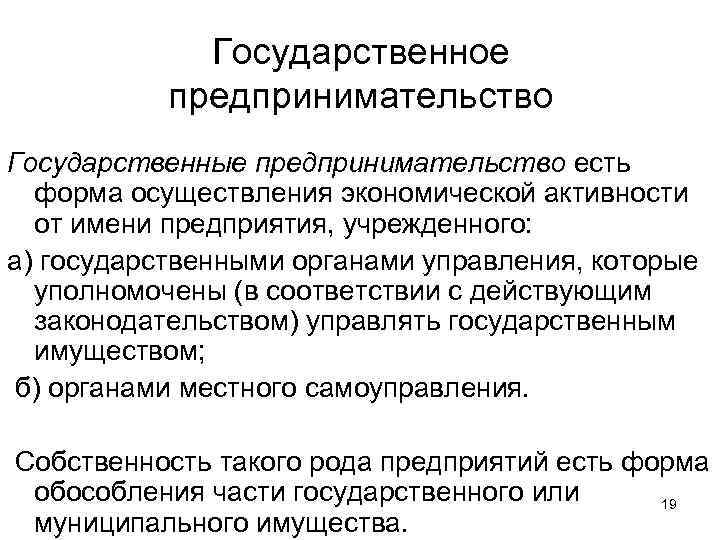 Государственное предпринимательство

Государственные предпринимательство есть форма осуществления экономической активности от имени предприятия, учрежденного:

а) государственными органами управления, которые уполномочены (в соответствии с действующим законодательством) управлять государственным имуществом;

б) органами местного самоуправления.

Собственность такого рода предприятий есть форма обособления части государственного или муниципального имущества.

19